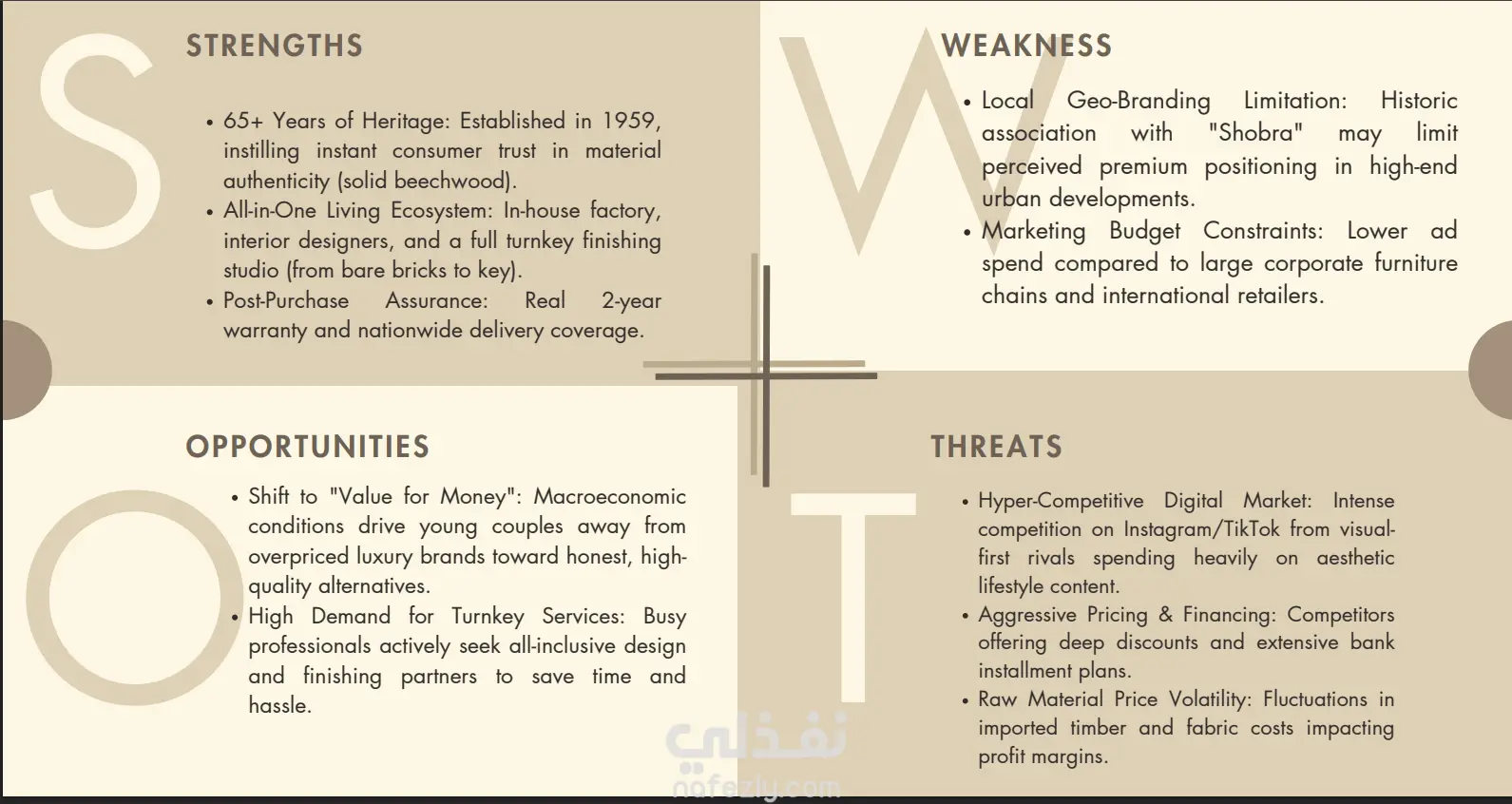 S

STRENGTHS

• 65+ Years of Heritage: Established in 1959, instilling instant consumer trust in material authenticity (solid beechwood).
• All-in-One Living Ecosystem: In-house factory, interior designers, and a full turnkey finishing studio (from bare bricks to key).
• Post-Purchase Assurance: Real 2-year warranty and nationwide delivery coverage.

W

WEAKNESS

• Local Geo-Branding Limitation: Historic association with "Shobra" may limit perceived premium positioning in high-end urban developments.
• Marketing Budget Constraints: Lower ad spend compared to large corporate furniture chains and international retailers.

O

OPPORTUNITIES

• Shift to "Value for Money": Macroeconomic conditions drive young couples away from overpriced luxury brands toward honest, high-quality alternatives.
• High Demand for Turnkey Services: Busy professionals actively seek all-inclusive design and finishing partners to save time and hassle.

T

THREATS

• Hyper-Competitive Digital Market: Intense competition on Instagram/TikTok from visual-first rivals spending heavily on aesthetic lifestyle content.
• Aggressive Pricing & Financing: Competitors offering deep discounts and extensive bank installment plans.
• Raw Material Price Volatility: Fluctuations in imported timber and fabric costs impacting profit margins.

نفذلي
nafezly.com